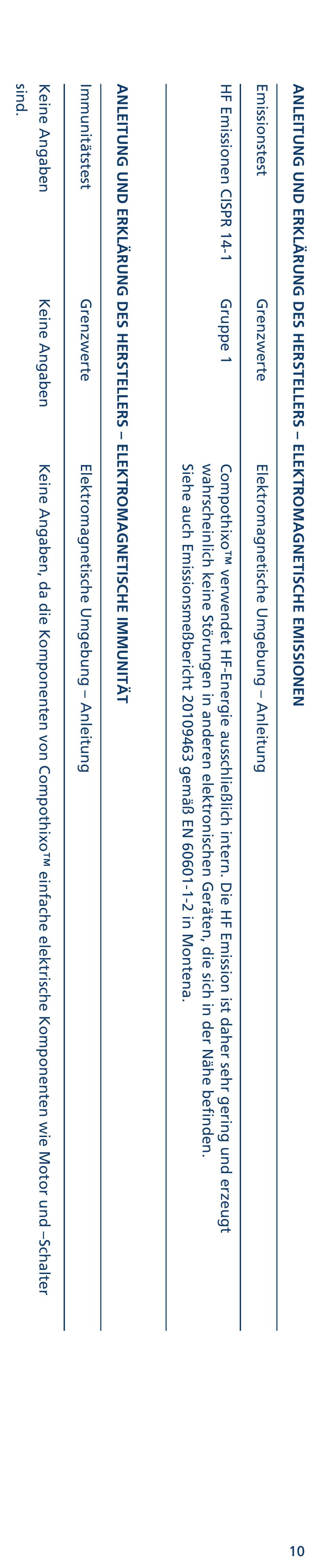 ANLEITUNG UND ERKLÄRUNG DES HERSTELLERS – ELEKTROMAGNETISCHE EMISSIONEN

| Emissionstest | Grenzwerte | Elektromagnetische Umgebung – Anleitung |
|---|---|---|
| HF Emissionen CISPR 14-1 | Gruppe 1 | Compothixo™ verwendet HF-Energie ausschließlich intern. Die HF Emission ist daher sehr gering und erzeugt wahrscheinlich keine Störungen in anderen elektronischen Geräten, die sich in der Nähe befinden. Siehe auch Emissionsmeßbericht 20109463 gemäß EN 60601-1-2 in Montena. |

ANLEITUNG UND ERKLÄRUNG DES HERSTELLERS – ELEKTROMAGNETISCHE IMMUNITÄT

| Immunitätstest | Grenzwerte | Elektromagnetische Umgebung – Anleitung |
|---|---|---|
| Keine Angaben | Keine Angaben | Keine Angaben, da die Komponenten von Compothixo™ einfache elektrische Komponenten wie Motor und –Schalter sind. |

10